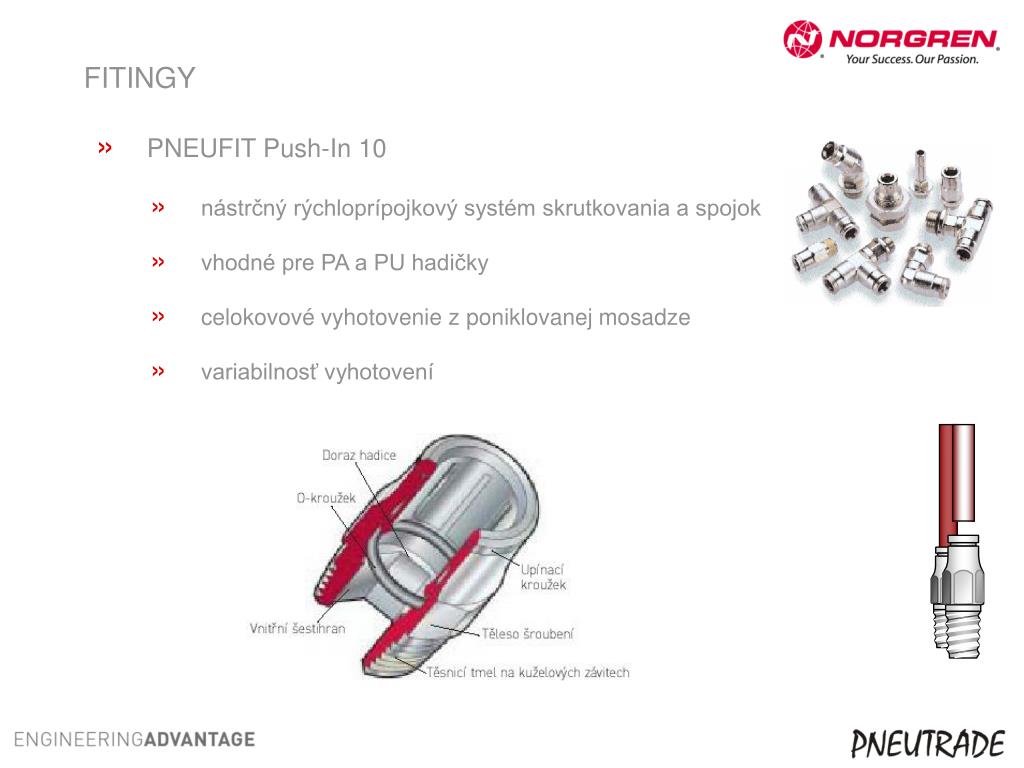 NORGREN
Your Success. Our Passion.

FITINGY

» PNEUFIT Push-In 10

» nástrčný rýchloprípojkový systém skrutkovania a spojok

» vhodné pre PA a PU hadičky

» celokovové vyhotovenie z poniklovanej mosadze

» variabilnosť vyhotovení

Doraz hadice
O-kroužek
Upínací kroužek
Vnitřní šestihran
Těleso šroubení
Těsnicí tmel na kuželových závitech

ENGINEERINGADVANTAGE

PNEUTRADE